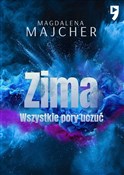 MAGDALENA
MAJCHER

Zima
Wszystkie pory uczuć